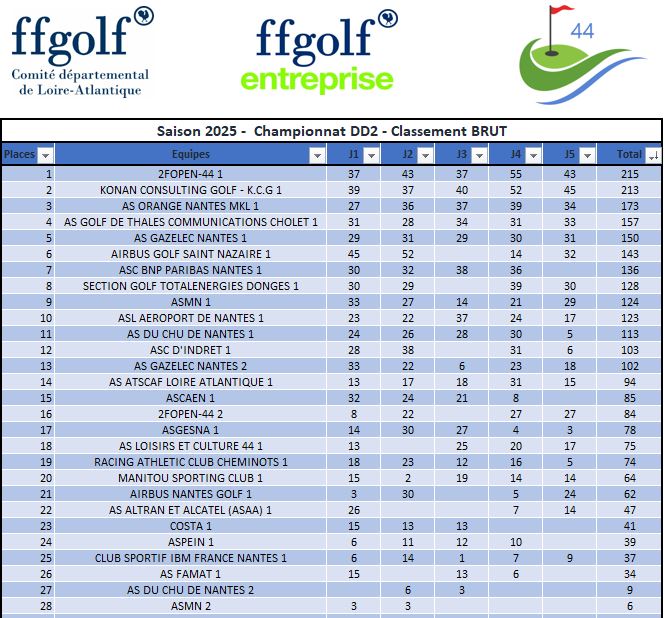 ffgolf
Comité départemental de Loire-Atlantique

ffgolf entreprise

44

Saison 2025 - Championnat DD2 - Classement BRUT

| Places | Equipes | J1 | J2 | J3 | J4 | J5 | Total |
|---|---|---|---|---|---|---|---|
| 1 | 2FOPEN-44 1 | 37 | 43 | 37 | 55 | 43 | 215 |
| 2 | KONAN CONSULTING GOLF - K.C.G 1 | 39 | 37 | 40 | 52 | 45 | 213 |
| 3 | AS ORANGE NANTES MKL 1 | 27 | 36 | 37 | 39 | 34 | 173 |
| 4 | AS GOLF DE THALES COMMUNICATIONS CHOLET 1 | 31 | 28 | 34 | 31 | 33 | 157 |
| 5 | AS GAZELEC NANTES 1 | 29 | 31 | 29 | 30 | 31 | 150 |
| 6 | AIRBUS GOLF SAINT NAZAIRE 1 | 45 | 52 | | 14 | 32 | 143 |
| 7 | ASC BNP PARIBAS NANTES 1 | 30 | 32 | 38 | 36 | | 136 |
| 8 | SECTION GOLF TOTALENERGIES DONGES 1 | 30 | 29 | | 39 | 30 | 128 |
| 9 | ASMN 1 | 33 | 27 | 14 | 21 | 29 | 124 |
| 10 | ASL AEROPORT DE NANTES 1 | 23 | 22 | 37 | 24 | 17 | 123 |
| 11 | AS DU CHU DE NANTES 1 | 24 | 26 | 28 | 30 | 5 | 113 |
| 12 | ASC D'INDRET 1 | 28 | 38 | | 31 | 6 | 103 |
| 13 | AS GAZELEC NANTES 2 | 33 | 22 | 6 | 23 | 18 | 102 |
| 14 | AS ATSCAF LOIRE ATLANTIQUE 1 | 13 | 17 | 18 | 31 | 15 | 94 |
| 15 | ASCAEN 1 | 32 | 24 | 21 | 8 | | 85 |
| 16 | 2FOPEN-44 2 | 8 | 22 | | 27 | 27 | 84 |
| 17 | ASGESNA 1 | 14 | 30 | 27 | 4 | 3 | 78 |
| 18 | AS LOISIRS ET CULTURE 44 1 | 13 | | 25 | 20 | 17 | 75 |
| 19 | RACING ATHLETIC CLUB CHEMINOTS 1 | 18 | 23 | 12 | 16 | 5 | 74 |
| 20 | MANITOU SPORTING CLUB 1 | 15 | 2 | 19 | 14 | 14 | 64 |
| 21 | AIRBUS NANTES GOLF 1 | 3 | 30 | | 5 | 24 | 62 |
| 22 | AS ALTRAN ET ALCATEL (ASAA) 1 | 26 | | | 7 | 14 | 47 |
| 23 | COSTA 1 | 15 | 13 | 13 | | | 41 |
| 24 | ASPEIN 1 | 6 | 11 | 12 | 10 | | 39 |
| 25 | CLUB SPORTIF IBM FRANCE NANTES 1 | 6 | 14 | 1 | 7 | 9 | 37 |
| 26 | AS FAMAT 1 | 15 | | 13 | 6 | | 34 |
| 27 | AS DU CHU DE NANTES 2 | | 6 | 3 | | | 9 |
| 28 | ASMN 2 | 3 | 3 | | | | 6 |